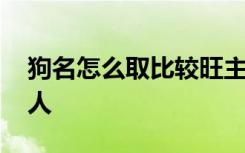 狗名怎么取比较旺主人